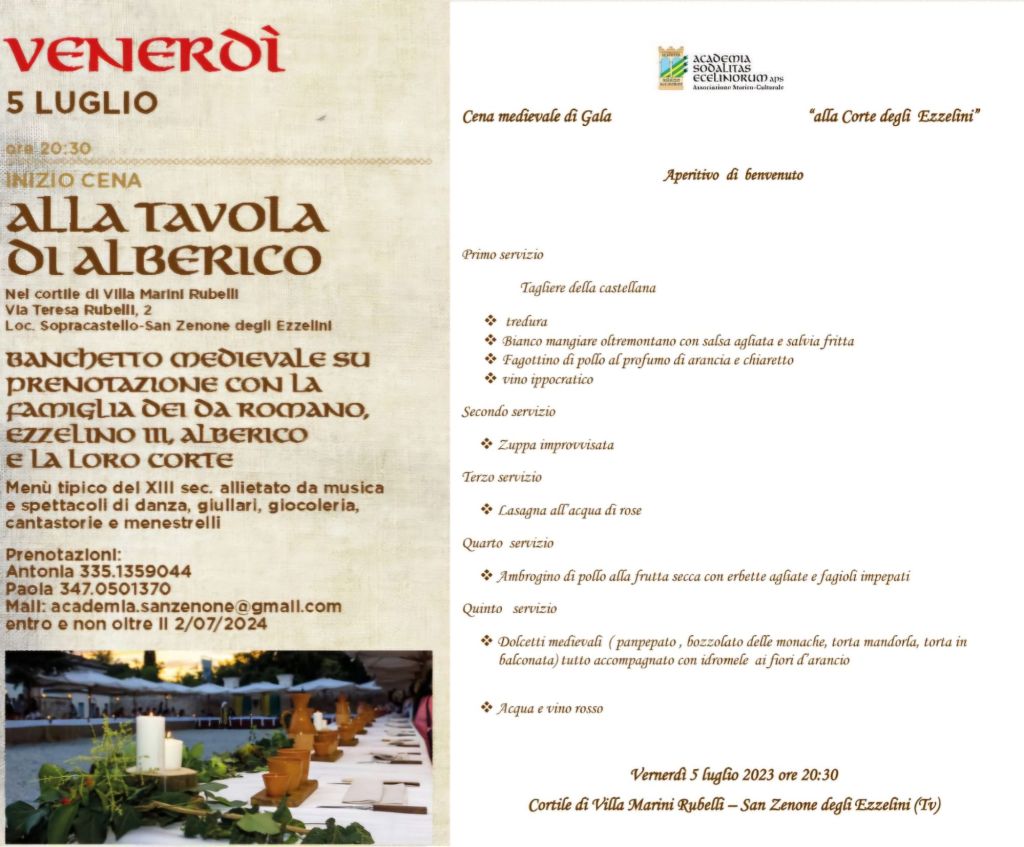 VENERDÌ
5 LUGLIO

ore 20:30
INIZIO CENA
ALLA TAVOLA DI ALBERICO

Nel cortile di Villa Marini Rubelli
Via Teresa Rubelli, 2
Loc. Sopracastello-San Zenone degli Ezzelini

BANCHETTO MEDIEVALE SU PRENOTAZIONE CON LA FAMIGLIA DEI DA ROMANO, EZZELINO III, ALBERICO E LA LORO CORTE

Menù tipico del XIII sec. allietato da musica e spettacoli di danza, giullari, giocoleria, cantastorie e menestrelli

Prenotazioni:
Antonia 335.1359044
Paola 347.0501370
Mail: academia.sanzenone@gmail.com
entro e non oltre il 2/07/2024

ACADEMIA SODALITAS ECELINORUM aps
Associazione Storico-Culturale

Cena medievale di Gala

"alla Corte degli Ezzelini"

Aperitivo di benvenuto

Primo servizio

Tagliere della castellana

❖ tredura
❖ Bianco mangiare oltremontano con salsa agliata e salvia fritta
❖ Fagottino di pollo al profumo di arancia e chiaretto
❖ vino ippocratico

Secondo servizio

❖ Zuppa improvvisata

Terzo servizio

❖ Lasagna all'acqua di rose

Quarto servizio

❖ Ambrogino di pollo alla frutta secca con erbette agliate e fagioli impepati

Quinto servizio

❖ Dolcetti medievali ( panpepato , bozzolato delle monache, torta mandorla, torta in balconata) tutto accompagnato con idromele ai fiori d'arancio

❖ Acqua e vino rosso

Venerdì 5 luglio 2023 ore 20:30
Cortile di Villa Marini Rubelli – San Zenone degli Ezzelini (Tv)